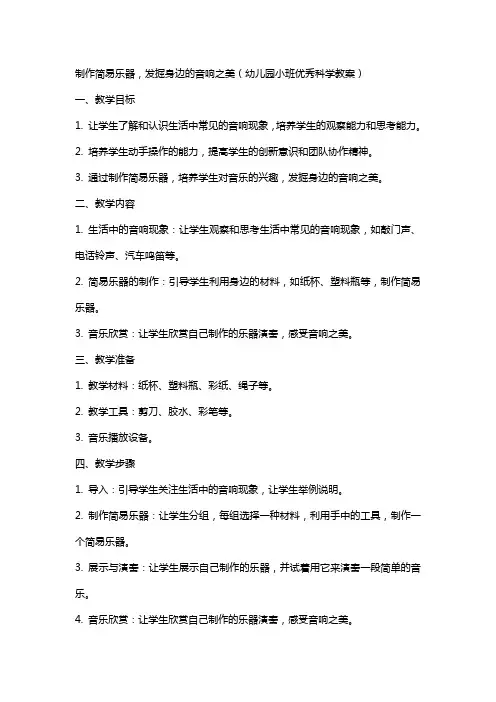 制作简易乐器，发掘身边的音响之美（幼儿园小班优秀科学教案）

一、教学目标

1. 让学生了解和认识生活中常见的音响现象，培养学生的观察能力和思考能力。

2. 培养学生动手操作的能力，提高学生的创新意识和团队协作精神。

3. 通过制作简易乐器，培养学生对音乐的兴趣，发掘身边的音响之美。

二、教学内容

1. 生活中的音响现象：让学生观察和思考生活中常见的音响现象，如敲门声、电话铃声、汽车鸣笛等。

2. 简易乐器的制作：引导学生利用身边的材料，如纸杯、塑料瓶等，制作简易乐器。

3. 音乐欣赏：让学生欣赏自己制作的乐器演奏，感受音响之美。

三、教学准备

1. 教学材料：纸杯、塑料瓶、彩纸、绳子等。

2. 教学工具：剪刀、胶水、彩笔等。

3. 音乐播放设备。

四、教学步骤

1. 导入：引导学生关注生活中的音响现象，让学生举例说明。

2. 制作简易乐器：让学生分组，每组选择一种材料，利用手中的工具，制作一个简易乐器。

3. 展示与演奏：让学生展示自己制作的乐器，并试着用它来演奏一段简单的音乐。

4. 音乐欣赏：让学生欣赏自己制作的乐器演奏，感受音响之美。